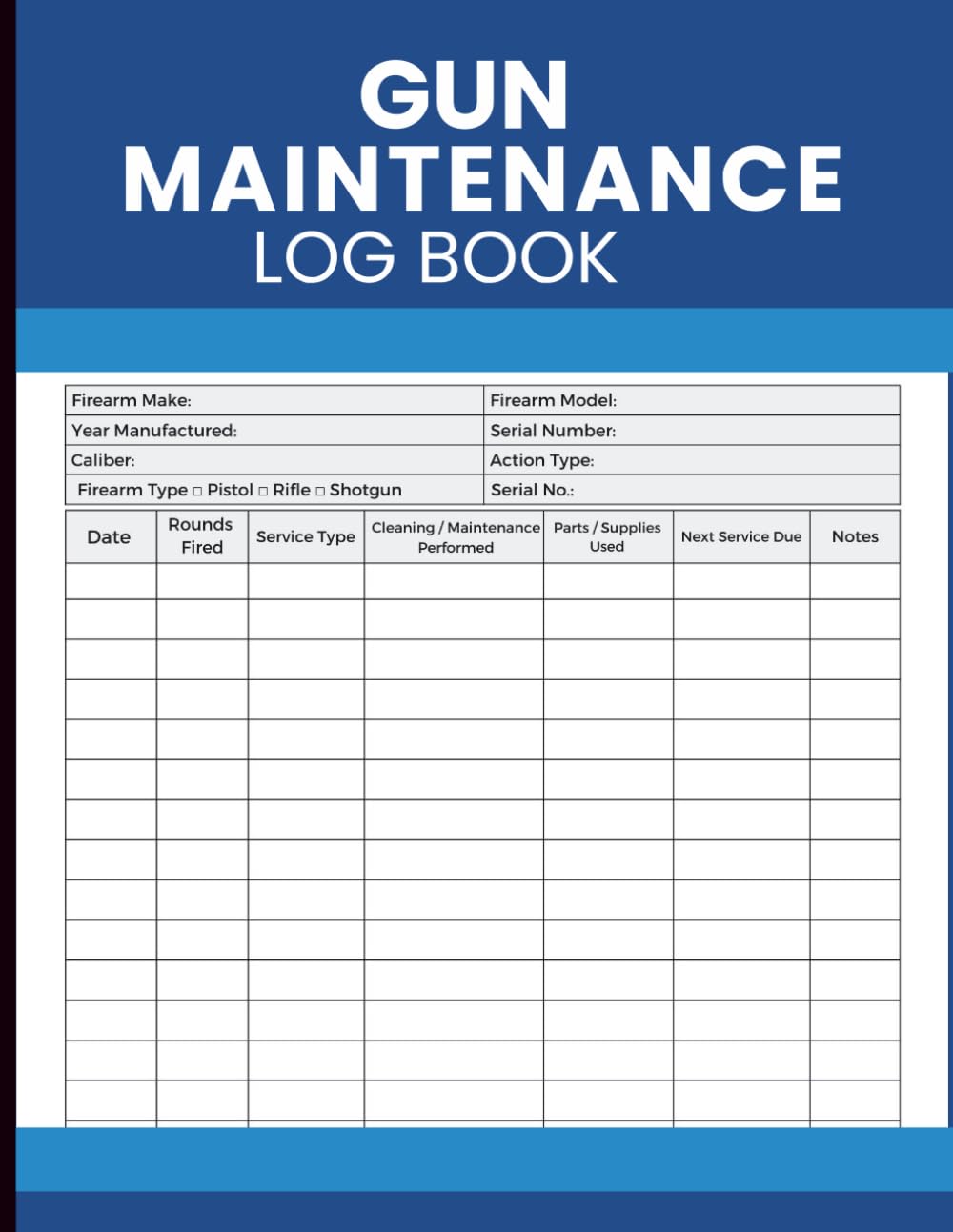 GUN
MAINTENANCE
LOG BOOK

| Firearm Make: | Firearm Model: |
|---|---|
| Year Manufactured: | Serial Number: |
| Caliber: | Action Type: |
| Firearm Type □ Pistol □ Rifle □ Shotgun | Serial No.: |

| Date | Rounds Fired | Service Type | Cleaning / Maintenance Performed | Parts / Supplies Used | Next Service Due | Notes |
|---|---|---|---|---|---|---|
| | | | | | | |
| | | | | | | |
| | | | | | | |
| | | | | | | |
| | | | | | | |
| | | | | | | |
| | | | | | | |
| | | | | | | |
| | | | | | | |
| | | | | | | |
| | | | | | | |
| | | | | | | |
| | | | | | | |
| | | | | | | |